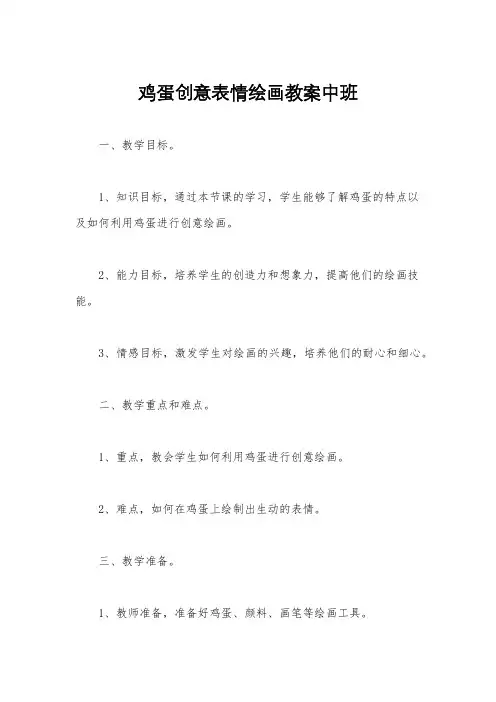 鸡蛋创意表情绘画教案中班

一、教学目标。

1、知识目标，通过本节课的学习，学生能够了解鸡蛋的特点以及如何利用鸡蛋进行创意绘画。

2、能力目标，培养学生的创造力和想象力，提高他们的绘画技能。

3、情感目标，激发学生对绘画的兴趣，培养他们的耐心和细心。

二、教学重点和难点。

1、重点，教会学生如何利用鸡蛋进行创意绘画。

2、难点，如何在鸡蛋上绘制出生动的表情。

三、教学准备。

1、教师准备，准备好鸡蛋、颜料、画笔等绘画工具。